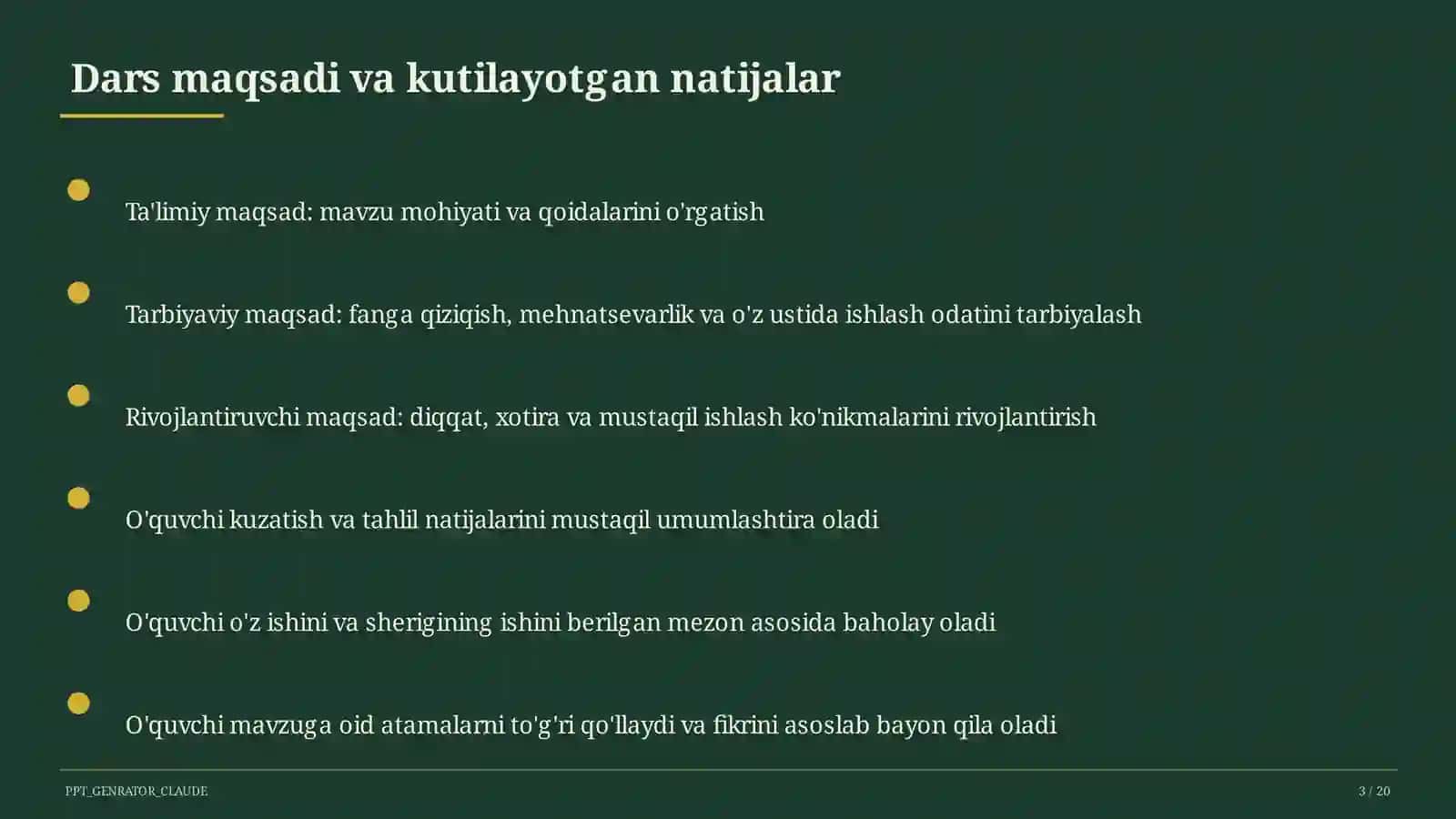 Dars maqsadi va kutilayotgan natijalar

Ta'limiy maqsad: mavzu mohiyati va qoidalarini o'rgatish

Tarbiyaviy maqsad: fanga qiziqish, mehnatsevarlik va o'z ustida ishlash odatini tarbiyalash

Rivojlantiruvchi maqsad: diqqat, xotira va mustaqil ishlash ko'nikmalarini rivojlantirish

O'quvchi kuzatish va tahlil natijalarini mustaqil umumlashtira oladi

O'quvchi o'z ishini va sherigining ishini berilgan mezon asosida baholay oladi

O'quvchi mavzuga oid atamalarni to'g'ri qo'llaydi va fikrini asoslab bayon qila oladi

PPT_GENRATOR_CLAUDE

3 / 20